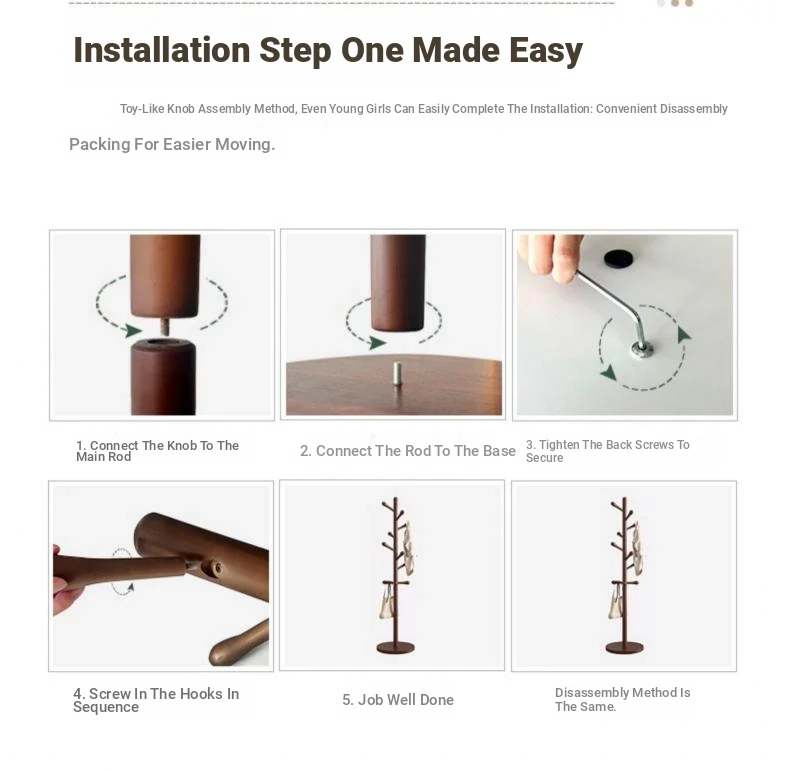 Installation Step One Made Easy

Toy-Like Knob Assembly Method, Even Young Girls Can Easily Complete The Installation: Convenient Disassembly Packing For Easier Moving.

1. Connect The Knob To The Main Rod

2. Connect The Rod To The Base

3. Tighten The Back Screws To Secure

4. Screw In The Hooks In Sequence

5. Job Well Done

Disassembly Method Is The Same.